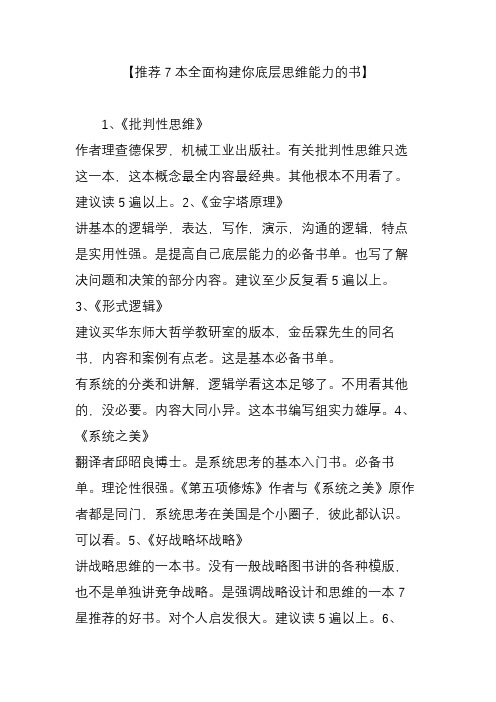 【推荐 7 本全面构建你底层思维能力的书】

1、《批判性思维》

作者理查德保罗，机械工业出版社。有关批判性思维只选这一本，这本概念最全内容最经典。其他根本不用看了。建议读 5 遍以上。2、《金字塔原理》

讲基本的逻辑学，表达，写作，演示，沟通的逻辑，特点是实用性强。是提高自己底层能力的必备书单。也写了解决问题和决策的部分内容。建议至少反复看 5 遍以上。

3、《形式逻辑》

建议买华东师大哲学教研室的版本，金岳霖先生的同名书，内容和案例有点老。这是基本必备书单。

有系统的分类和讲解，逻辑学看这本足够了。不用看其他的，没必要。内容大同小异。这本书编写组实力雄厚。4、《系统之美》

翻译者邱昭良博士。是系统思考的基本入门书。必备书单。理论性很强。《第五项修炼》作者与《系统之美》原作者都是同门，系统思考在美国是个小圈子，彼此都认识。可以看。5、《好战略坏战略》

讲战略思维的一本书。没有一般战略图书讲的各种模版，也不是单独讲竞争战略。是强调战略设计和思维的一本 7 星推荐的好书。对个人启发很大。建议读 5 遍以上。6、